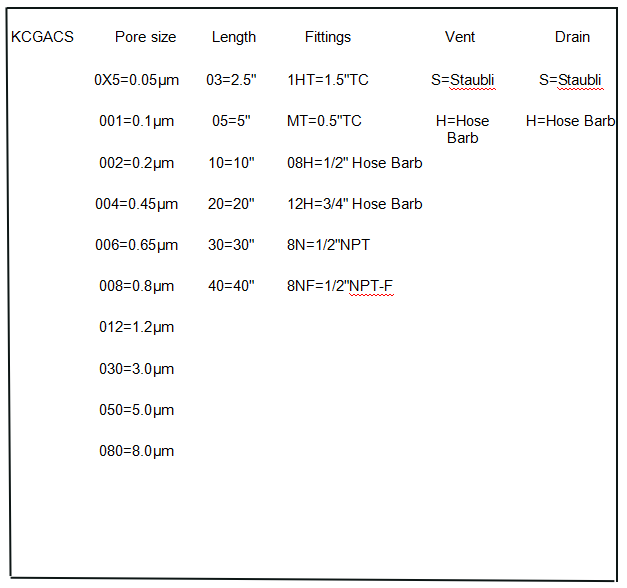 | KCGACS | Pore size | Length | Fittings | Vent | Drain |
|---|---|---|---|---|---|
| | 0X5=0.05μm | 03=2.5" | 1HT=1.5"TC | S=Staubli | S=Staubli |
| | 001=0.1μm | 05=5" | MT=0.5"TC | H=Hose Barb | H=Hose Barb |
| | 002=0.2μm | 10=10" | 08H=1/2" Hose Barb | | |
| | 004=0.45μm | 20=20" | 12H=3/4" Hose Barb | | |
| | 006=0.65μm | 30=30" | 8N=1/2"NPT | | |
| | 008=0.8μm | 40=40" | 8NF=1/2"NPT-F | | |
| | 012=1.2μm | | | | |
| | 030=3.0μm | | | | |
| | 050=5.0μm | | | | |
| | 080=8.0μm | | | | |